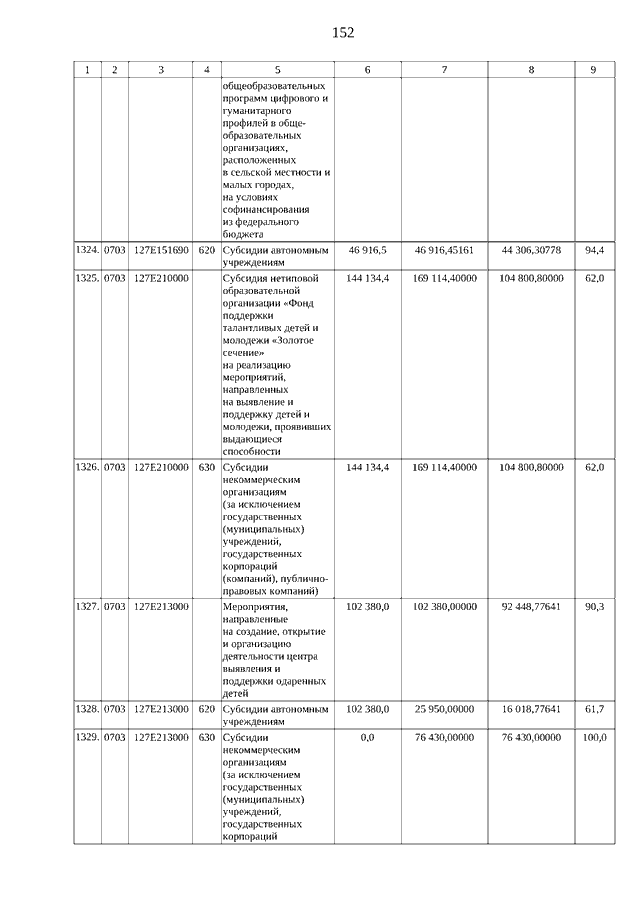 152

| 1 | 2 | 3 | 4 | 5 | 6 | 7 | 8 | 9 |
|---|---|---|---|---|---|---|---|---|
| | | | | общеобразовательных программ цифрового и гуманитарного профилей в общеобразовательных организациях, расположенных в сельской местности и малых городах, на условиях софинансирования из федерального бюджета | | | | |
| 1324. | 0703 | 127E151690 | 620 | Субсидии автономным учреждениям | 46 916,5 | 46 916,45161 | 44 306,30778 | 94,4 |
| 1325. | 0703 | 127E210000 | | Субсидия нетиповой образовательной организации «Фонд поддержки талантливых детей и молодежи «Золотое сечение» на реализацию мероприятий, направленных на выявление и поддержку детей и молодежи, проявивших выдающиеся способности | 144 134,4 | 169 114,40000 | 104 800,80000 | 62,0 |
| 1326. | 0703 | 127E210000 | 630 | Субсидии некоммерческим организациям (за исключением государственных (муниципальных) учреждений, государственных корпораций (компаний), публично-правовых компаний) | 144 134,4 | 169 114,40000 | 104 800,80000 | 62,0 |
| 1327. | 0703 | 127E213000 | | Мероприятия, направленные на создание, открытие и организацию деятельности центра выявления и поддержки одаренных детей | 102 380,0 | 102 380,00000 | 92 448,77641 | 90,3 |
| 1328. | 0703 | 127E213000 | 620 | Субсидии автономным учреждениям | 102 380,0 | 25 950,00000 | 16 018,77641 | 61,7 |
| 1329. | 0703 | 127E213000 | 630 | Субсидии некоммерческим организациям (за исключением государственных (муниципальных) учреждений, государственных корпораций | 0,0 | 76 430,00000 | 76 430,00000 | 100,0 |